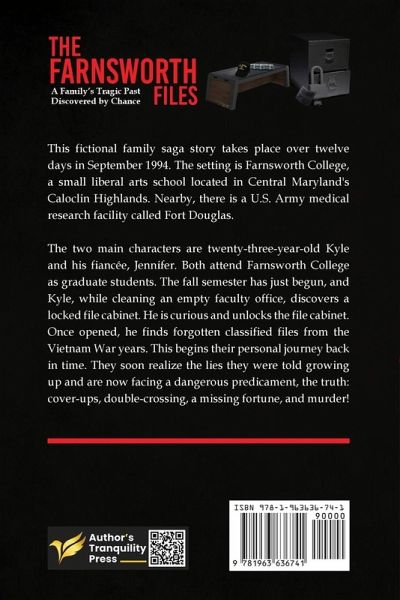 THE FARNSWORTH FILES
A Family's Tragic Past Discovered by Chance

This fictional family saga story takes place over twelve days in September 1994. The setting is Farnsworth College, a small liberal arts school located in Central Maryland's Caloclin Highlands. Nearby, there is a U.S. Army medical research facility called Fort Douglas.

The two main characters are twenty-three-year-old Kyle and his fiancée, Jennifer. Both attend Farnsworth College as graduate students. The fall semester has just begun, and Kyle, while cleaning an empty faculty office, discovers a locked file cabinet. He is curious and unlocks the file cabinet. Once opened, he finds forgotten classified files from the Vietnam War years. This begins their personal journey back in time. They soon realize the lies they were told growing up and are now facing a dangerous predicament, the truth: cover-ups, double-crossing, a missing fortune, and murder!

Author's Tranquility Press

ISBN 978-1-963636-74-1
90000
9 781963 636741